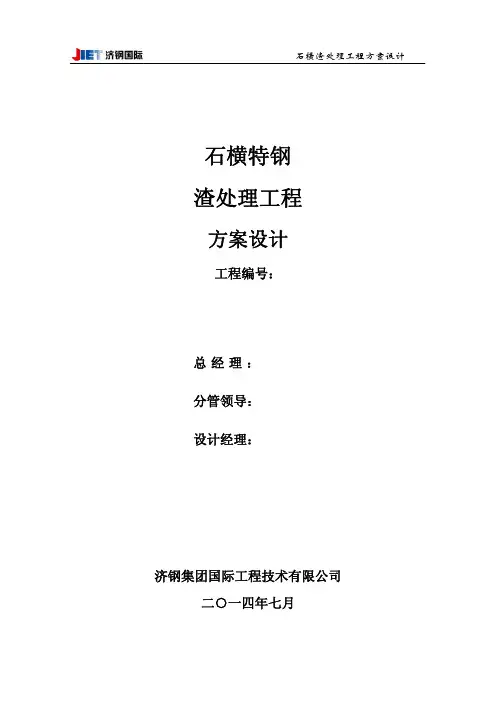 JIET 济钢国际

石横渣处理工程方案设计

石横特钢

渣处理工程

方案设计

工程编号：

总 经 理 ：

分管领导：

设计经理：

济钢集团国际工程技术有限公司

二〇一四年七月